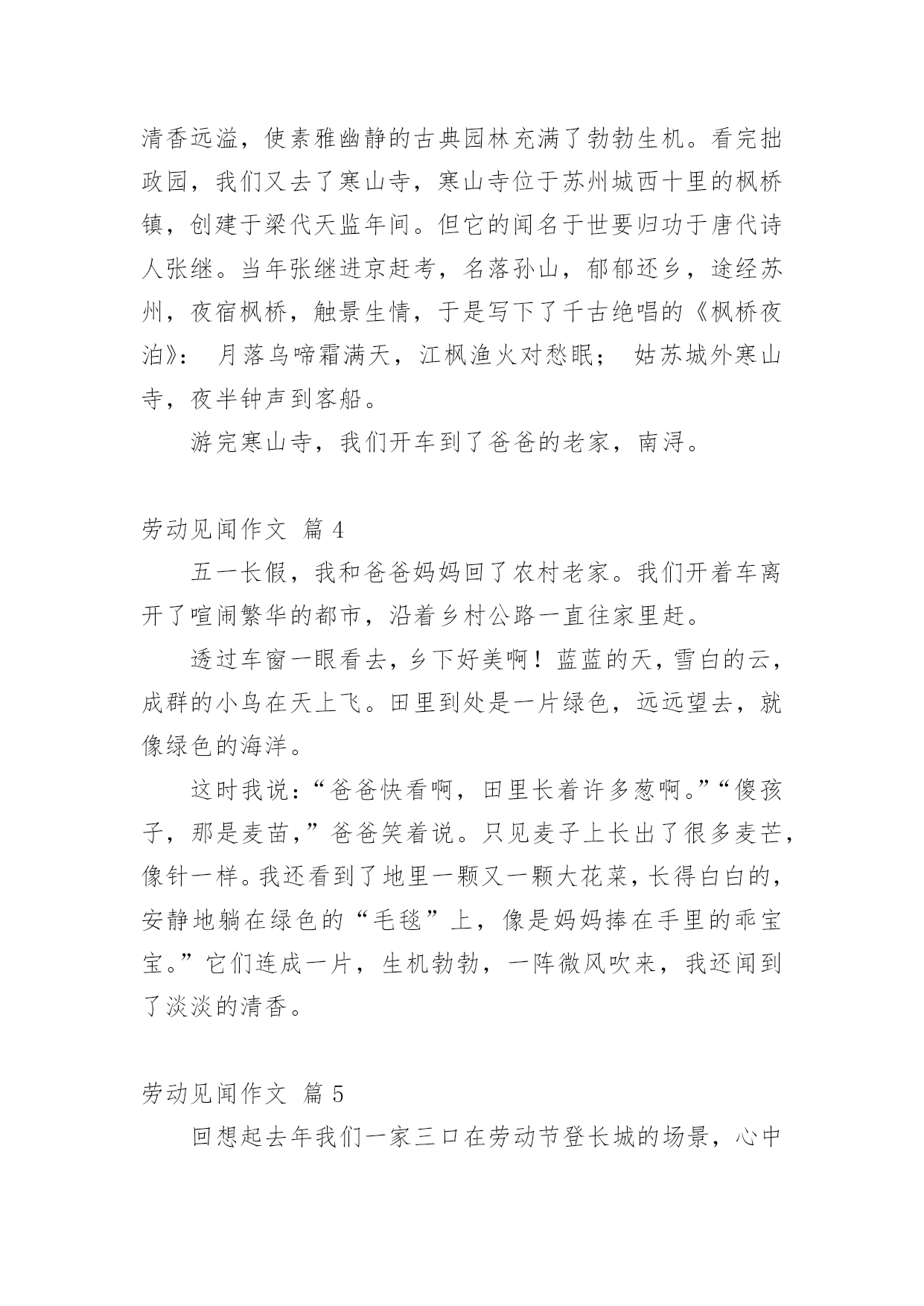 清香远溢，使素雅幽静的古典园林充满了勃勃生机。看完拙政园，我们又去了寒山寺，寒山寺位于苏州城西十里的枫桥镇，创建于梁代天监年间。但它的闻名于世要归功于唐代诗人张继。当年张继进京赶考，名落孙山，郁郁还乡，途经苏州，夜宿枫桥，触景生情，于是写下了千古绝唱的《枫桥夜泊》： 月落乌啼霜满天，江枫渔火对愁眠； 姑苏城外寒山寺，夜半钟声到客船。

游完寒山寺，我们开车到了爸爸的老家，南浔。

劳动见闻作文 篇 4

五一长假，我和爸爸妈妈回了农村老家。我们开着车离开了喧闹繁华的都市，沿着乡村公路一直往家里赶。

透过车窗一眼看去，乡下好美啊！蓝蓝的天，雪白的云，成群的小鸟在天上飞。田里到处是一片绿色，远远望去，就像绿色的海洋。

这时我说：“爸爸快看啊，田里长着许多葱啊。”“傻孩子，那是麦苗，”爸爸笑着说。只见麦子上长出了很多麦芒，像针一样。我还看到了地里一颗又一颗大花菜，长得白白的，安静地躺在绿色的“毛毯”上，像是妈妈捧在手里的乖宝宝。”它们连成一片，生机勃勃，一阵微风吹来，我还闻到了淡淡的清香。

劳动见闻作文 篇 5

回想起去年我们一家三口在劳动节登长城的场景，心中